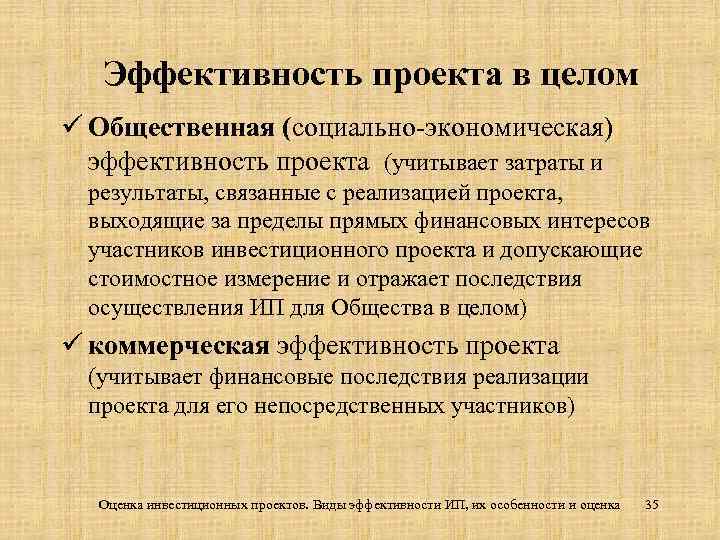 Эффективность проекта в целом

✓ Общественная (социально-экономическая) эффективность проекта (учитывает затраты и результаты, связанные с реализацией проекта, выходящие за пределы прямых финансовых интересов участников инвестиционного проекта и допускающие стоимостное измерение и отражает последствия осуществления ИП для Общества в целом)

✓ коммерческая эффективность проекта (учитывает финансовые последствия реализации проекта для его непосредственных участников)

Оценка инвестиционных проектов. Виды эффективности ИП, их особенности и оценка 35